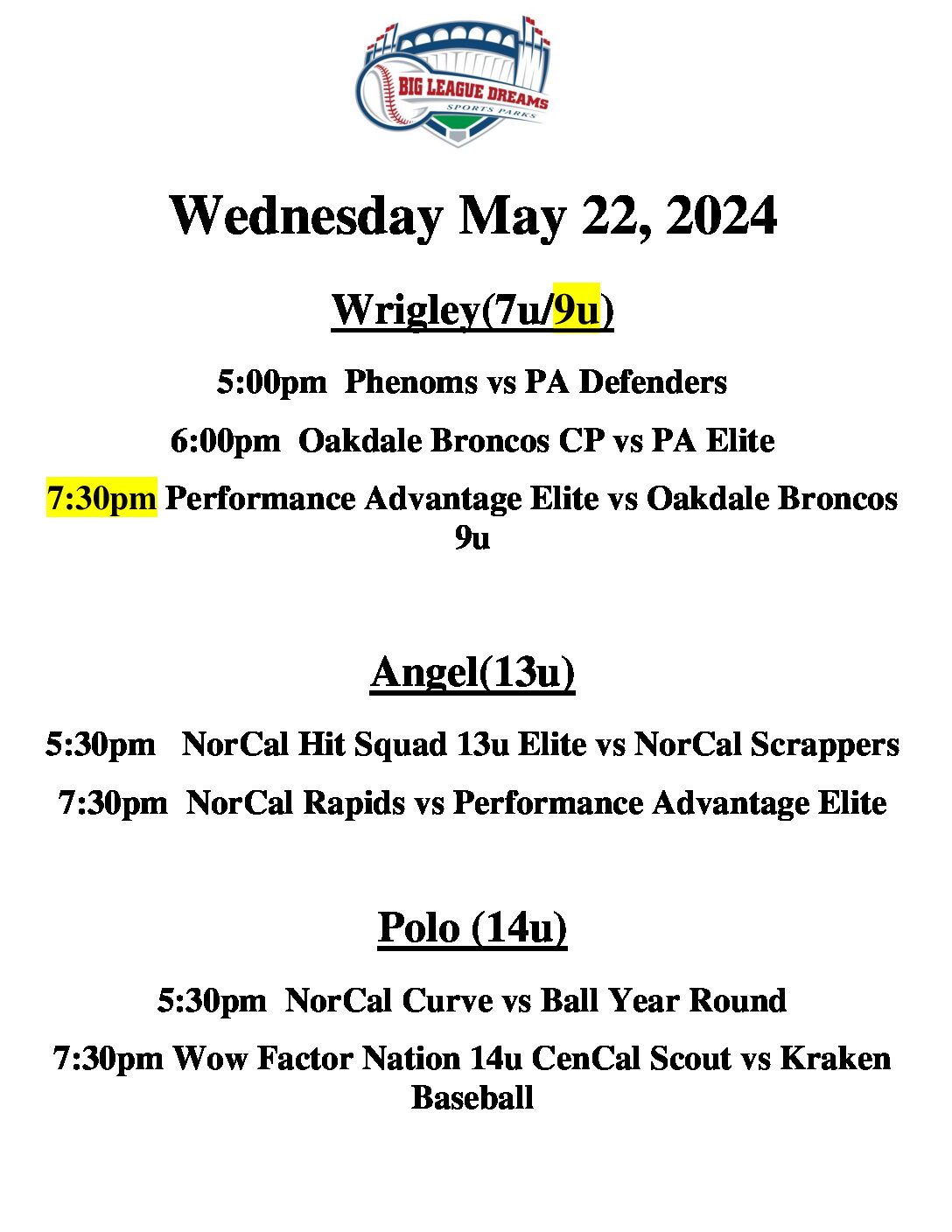 BIG LEAGUE DREAMS
SPORTS PARKS

Wednesday May 22, 2024

Wrigley(7u/9u)

5:00pm Phenoms vs PA Defenders

6:00pm Oakdale Broncos CP vs PA Elite

7:30pm Performance Advantage Elite vs Oakdale Broncos 9u

Angel(13u)

5:30pm NorCal Hit Squad 13u Elite vs NorCal Scrappers

7:30pm NorCal Rapids vs Performance Advantage Elite

Polo (14u)

5:30pm NorCal Curve vs Ball Year Round

7:30pm Wow Factor Nation 14u CenCal Scout vs Kraken Baseball